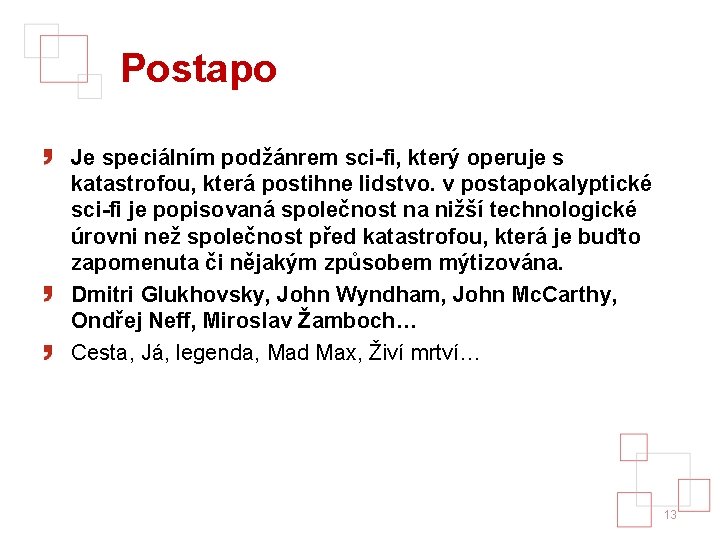 Postapo

Je speciálním podžánrem sci-fi, který operuje s katastrofou, která postihne lidstvo. v postapokalyptické sci-fi je popisovaná společnost na nižší technologické úrovni než společnost před katastrofou, která je buďto zapomenuta či nějakým způsobem mýtizována.

Dmitri Glukhovsky, John Wyndham, John McCarthy, Ondřej Neff, Miroslav Žamboch…

Cesta, Já, legenda, Mad Max, Živí mrtví…

13